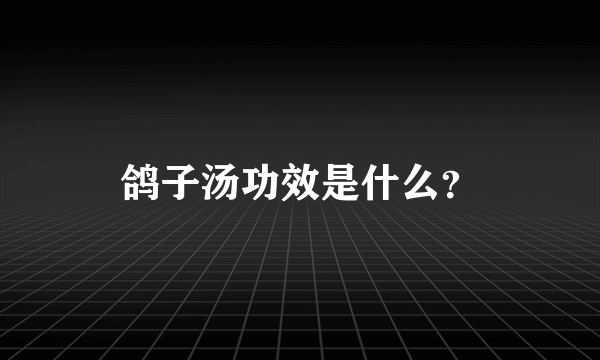 鸽子汤功效是什么？